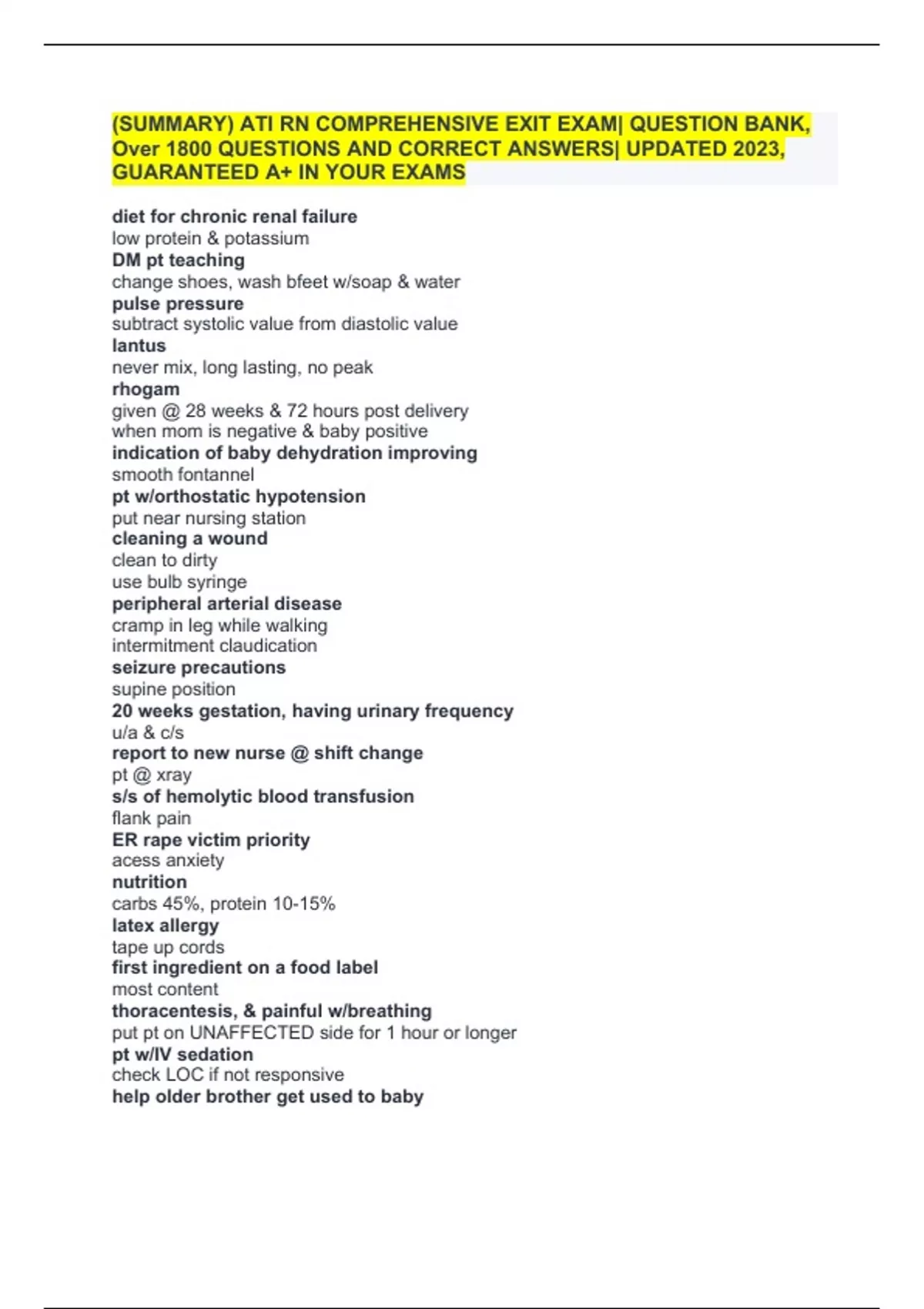 (SUMMARY) ATI RN COMPREHENSIVE EXIT EXAM| QUESTION BANK, Over 1800 QUESTIONS AND CORRECT ANSWERS| UPDATED 2023, GUARANTEED A+ IN YOUR EXAMS

diet for chronic renal failure
low protein & potassium
DM pt teaching
change shoes, wash bfeet w/soap & water
pulse pressure
subtract systolic value from diastolic value
lantus
never mix, long lasting, no peak
rhogam
given @ 28 weeks & 72 hours post delivery
when mom is negative & baby positive
indication of baby dehydration improving
smooth fontannel
pt w/orthostatic hypotension
put near nursing station
cleaning a wound
clean to dirty
use bulb syringe
peripheral arterial disease
cramp in leg while walking
intermitment claudication
seizure precautions
supine position
20 weeks gestation, having urinary frequency
u/a & c/s
report to new nurse @ shift change
pt @ xray
s/s of hemolytic blood transfusion
flank pain
ER rape victim priority
acess anxiety
nutrition
carbs 45%, protein 10-15%
latex allergy
tape up cords
first ingredient on a food label
most content
thoracentesis, & painful w/breathing
put pt on UNAFFECTED side for 1 hour or longer
pt w/IV sedation
check LOC if not responsive
help older brother get used to baby